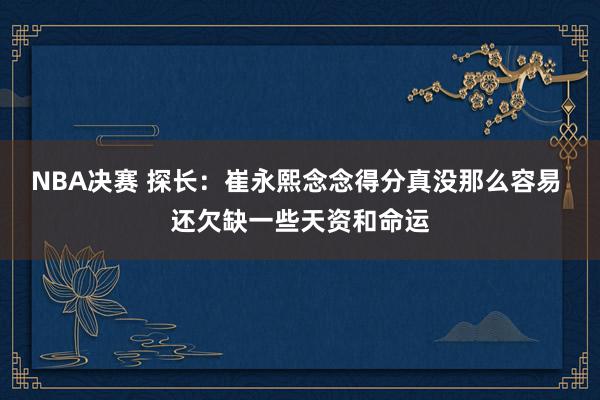 NBA决赛 探长：崔永熙念念得分真没那么容易 还欠缺一些天资和命运